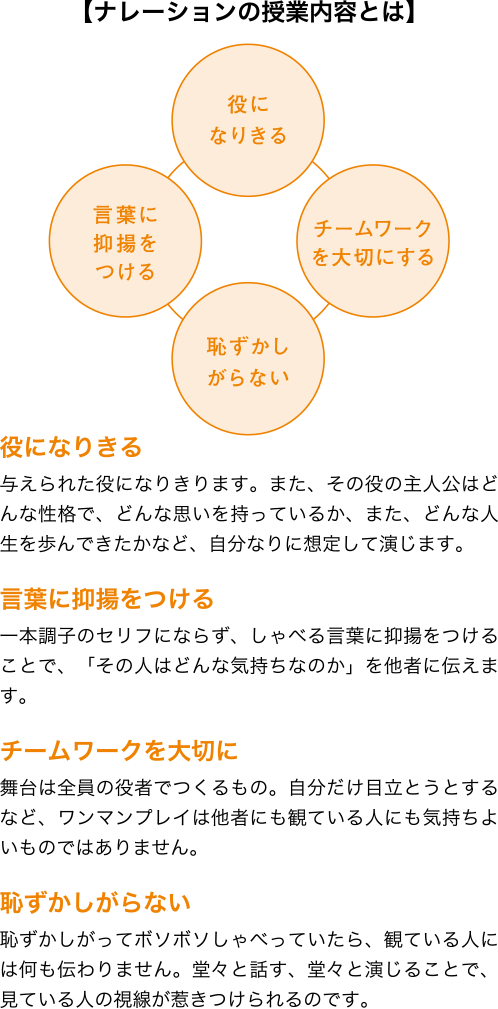 【ナレーションの授業内容とは】

役になりきる

言葉に抑揚をつける

チームワークを大切にする

恥ずかしがらない

役になりきる

与えられた役になりきります。また、その役の主人公はどんな性格で、どんな思いを持っているか、また、どんな人生を歩んできたかなど、自分なりに想定して演じます。

言葉に抑揚をつける

一本調子のセリフにならず、しゃべる言葉に抑揚をつけることで、「その人はどんな気持ちなのか」を他者に伝えます。

チームワークを大切に

舞台は全員の役者でつくるもの。自分だけ目立とうとするなど、ワンマンプレイは他者にも観ている人にも気持ちよいものではありません。

恥ずかしがらない

恥ずかしがってボソボソしゃべっていたら、観ている人には何も伝わりません。堂々と話す、堂々と演じることで、見ている人の視線が惹きつけられるのです。